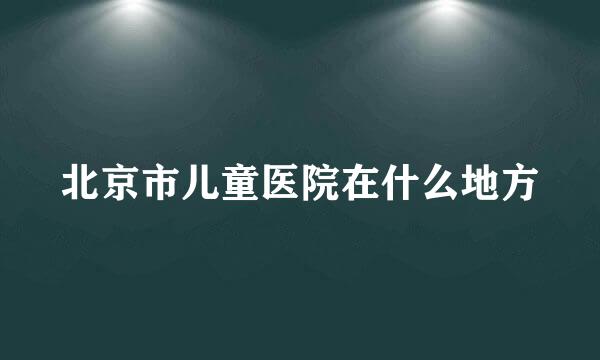 北京市儿童医院在什么地方